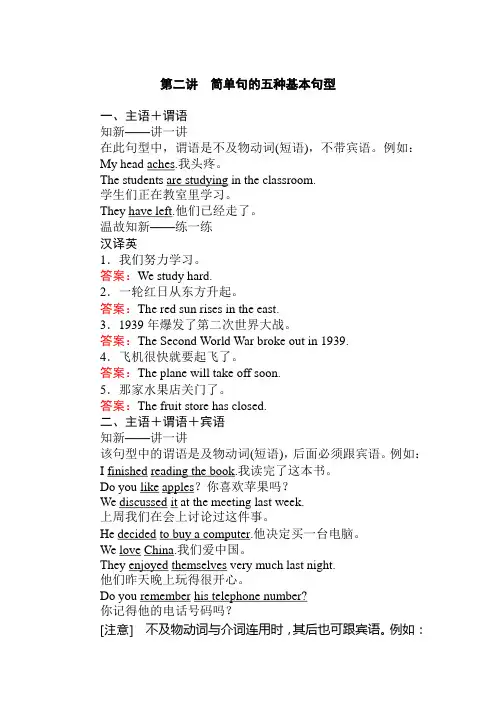 第二讲　简单句的五种基本句型

一、主语＋谓语
知新——讲一讲
在此句型中，谓语是不及物动词(短语)，不带宾语。例如：
My head aches.我头疼。
The students are studying in the classroom.
学生们正在教室里学习。
They have left.他们已经走了。
温故知新——练一练
汉译英
1．我们努力学习。
答案：We study hard.
2．一轮红日从东方升起。
答案：The red sun rises in the east.
3．1939 年爆发了第二次世界大战。
答案：The Second World War broke out in 1939.
4．飞机很快就要起飞了。
答案：The plane will take off soon.
5．那家水果店关门了。
答案：The fruit store has closed.
二、主语＋谓语＋宾语
知新——讲一讲
该句型中的谓语是及物动词(短语)，后面必须跟宾语。例如：
I finished reading the book.我读完了这本书。
Do you like apples？你喜欢苹果吗？
We discussed it at the meeting last week.
上周我们在会上讨论过这件事。
He decided to buy a computer.他决定买一台电脑。
We love China.我们爱中国。
They enjoyed themselves very much last night.
他们昨天晚上玩得很开心。
Do you remember his telephone number?
你记得他的电话号码吗？
[注意]　不及物动词与介词连用时，其后也可跟宾语。例如：